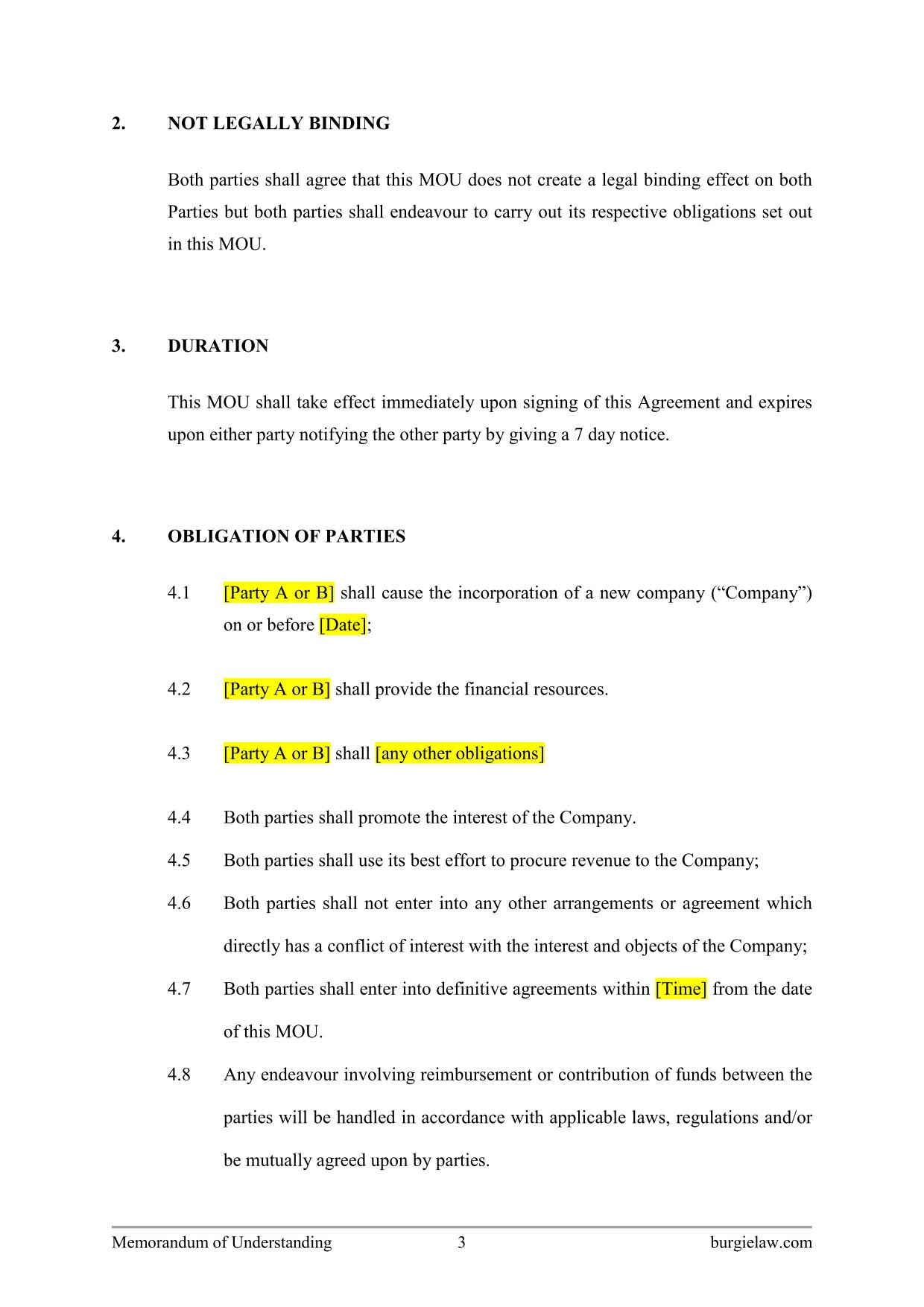 2. NOT LEGALLY BINDING

Both parties shall agree that this MOU does not create a legal binding effect on both Parties but both parties shall endeavour to carry out its respective obligations set out in this MOU.

3. DURATION

This MOU shall take effect immediately upon signing of this Agreement and expires upon either party notifying the other party by giving a 7 day notice.

4. OBLIGATION OF PARTIES

4.1 [Party A or B] shall cause the incorporation of a new company ("Company") on or before [Date];

4.2 [Party A or B] shall provide the financial resources.

4.3 [Party A or B] shall [any other obligations]

4.4 Both parties shall promote the interest of the Company.

4.5 Both parties shall use its best effort to procure revenue to the Company;

4.6 Both parties shall not enter into any other arrangements or agreement which directly has a conflict of interest with the interest and objects of the Company;

4.7 Both parties shall enter into definitive agreements within [Time] from the date of this MOU.

4.8 Any endeavour involving reimbursement or contribution of funds between the parties will be handled in accordance with applicable laws, regulations and/or be mutually agreed upon by parties.

Memorandum of Understanding 3 burgielaw.com